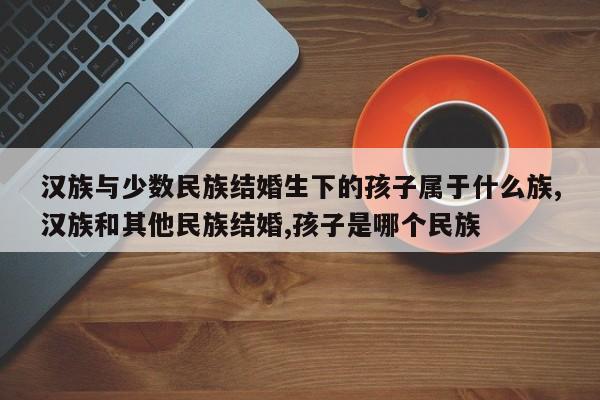 汉族与少数民族结婚生下的孩子属于什么族,汉族和其他民族结婚,孩子是哪个民族